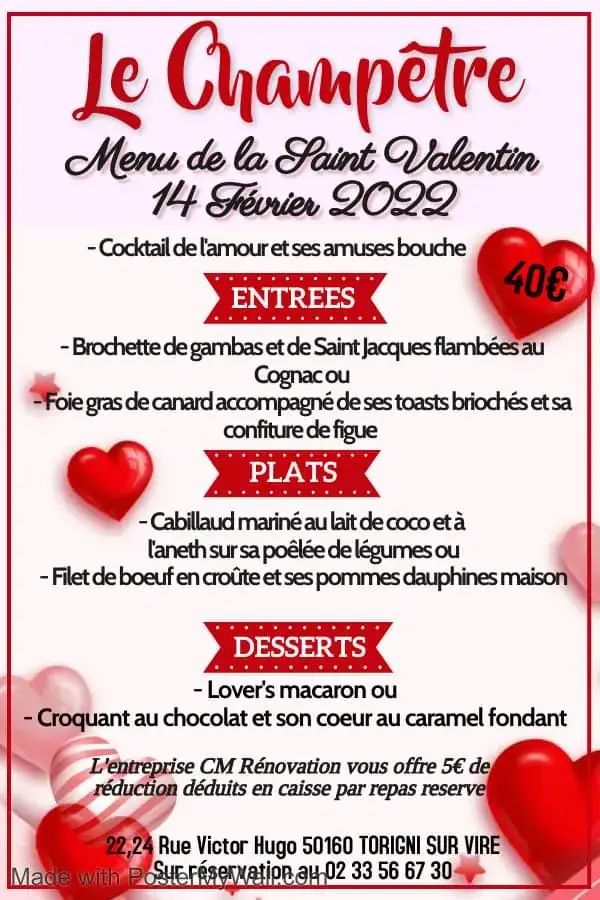 Le Champêtre

Menu de la Saint Valentin
14 Février 2022

- Cocktail de l'amour et ses amuses bouche

40€

ENTREES

- Brochette de gambas et de Saint Jacques flambées au Cognac ou
- Foie gras de canard accompagné de ses toasts briochés et sa confiture de figue

PLATS

- Cabillaud mariné au lait de coco et à l'aneth sur sa poêlée de légumes ou
- Filet de boeuf en croûte et ses pommes dauphines maison

DESSERTS

- Lover's macaron ou
- Croquant au chocolat et son coeur au caramel fondant

L'entreprise CM Rénovation vous offre 5€ de réduction déduits en caisse par repas reserve

22,24 Rue Victor Hugo 50160 TORIGNI SUR VIRE
Sur réservation au 02 33 56 67 30

Made with PosterMyWall.com